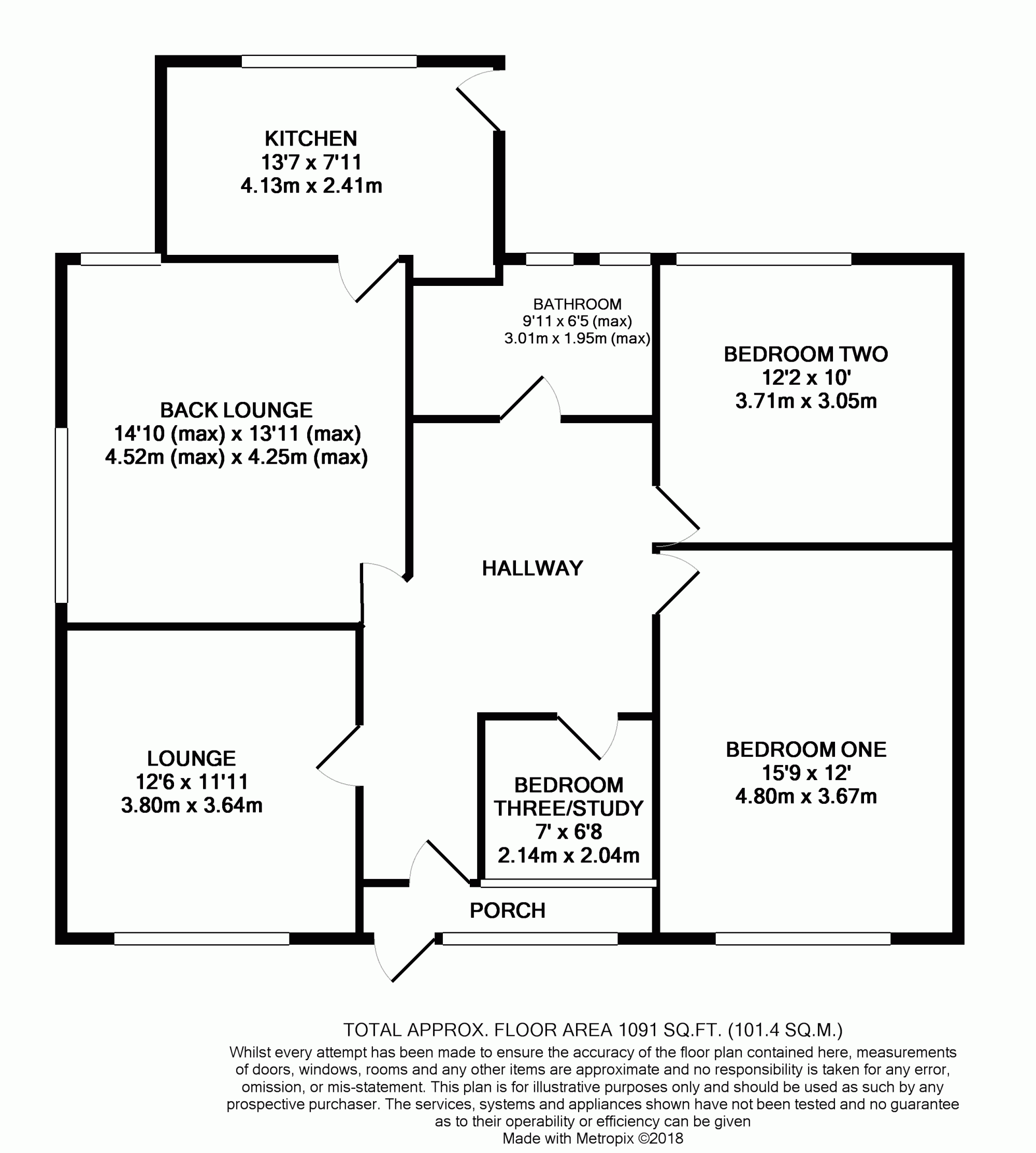 KITCHEN
13'7 x 7'11
4.13m x 2.41m

BATHROOM
9'11 x 6'5 (max)
3.01m x 1.95m (max)

BEDROOM TWO
12'2 x 10'
3.71m x 3.05m

BACK LOUNGE
14'10 (max) x 13'11 (max)
4.52m (max) x 4.25m (max)

HALLWAY

LOUNGE
12'6 x 11'11
3.80m x 3.64m

BEDROOM THREE/STUDY
7' x 6'8
2.14m x 2.04m

BEDROOM ONE
15'9 x 12'
4.80m x 3.67m

PORCH

TOTAL APPROX. FLOOR AREA 1091 SQ.FT. (101.4 SQ.M.)
Whilst every attempt has been made to ensure the accuracy of the floor plan contained here, measurements of doors, windows, rooms and any other items are approximate and no responsibility is taken for any error, omission, or mis-statement. This plan is for illustrative purposes only and should be used as such by any prospective purchaser. The services, systems and appliances shown have not been tested and no guarantee as to their operability or efficiency can be given
Made with Metropix ©2018